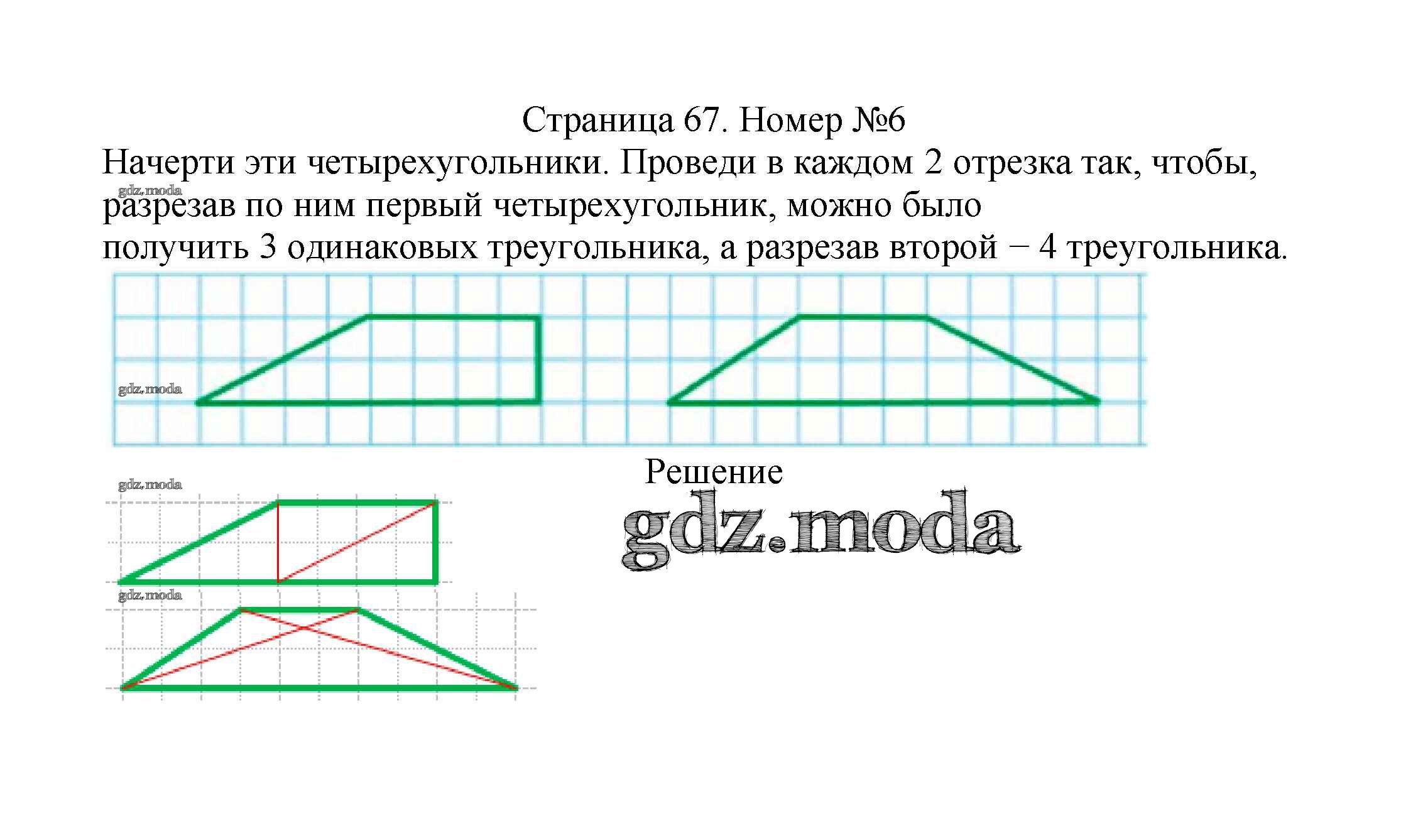 Страница 67. Номер №6

Начерти эти четырехугольники. Проведи в каждом 2 отрезка так, чтобы, разрезав по ним первый четырехугольник, можно было получить 3 одинаковых треугольника, а разрезав второй − 4 треугольника.

Решение

gdz.moda